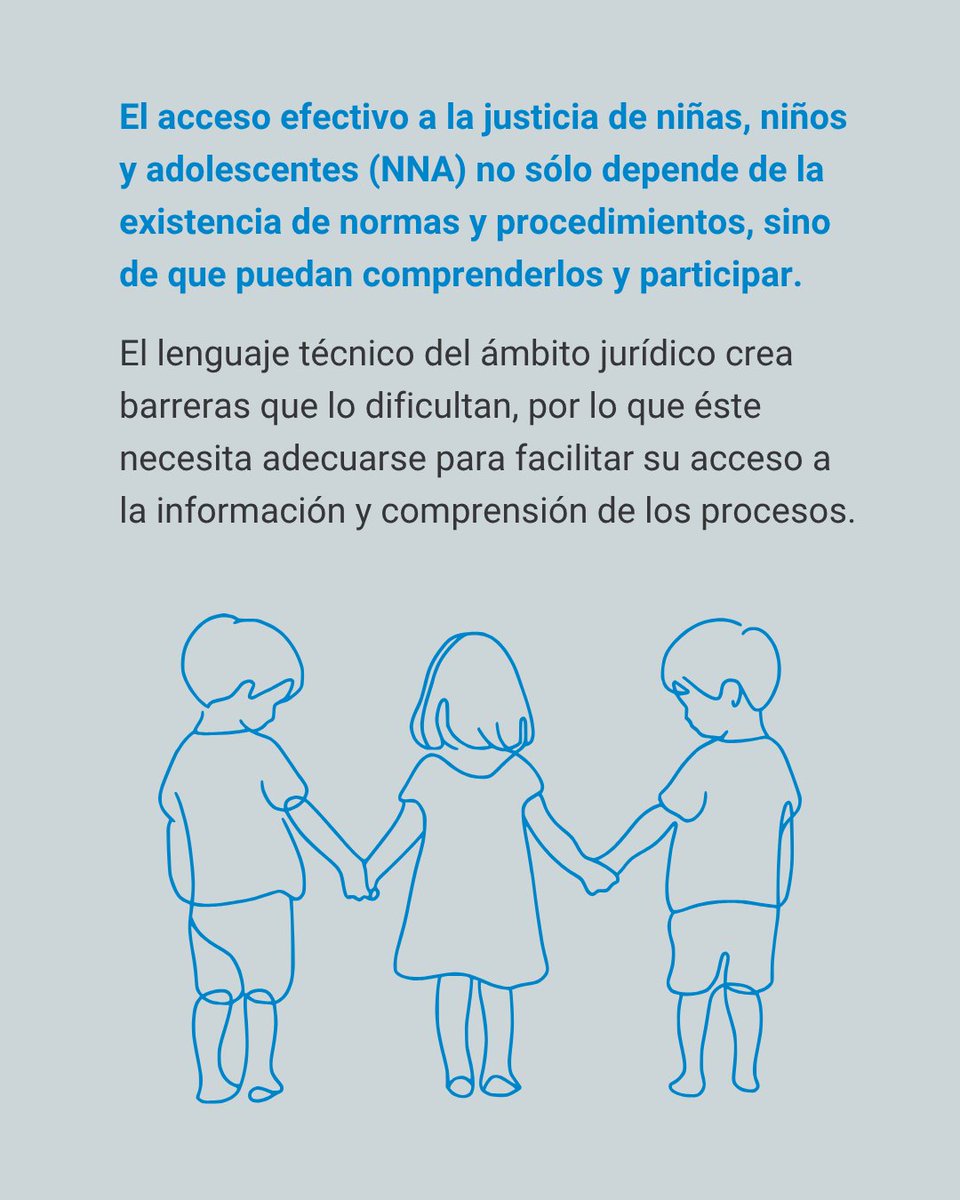 El acceso efectivo a la justicia de niñas, niños y adolescentes (NNA) no sólo depende de la existencia de normas y procedimientos, sino de que puedan comprenderlos y participar.

El lenguaje técnico del ámbito jurídico crea barreras que lo dificultan, por lo que éste necesita adecuarse para facilitar su acceso a la información y comprensión de los procesos.